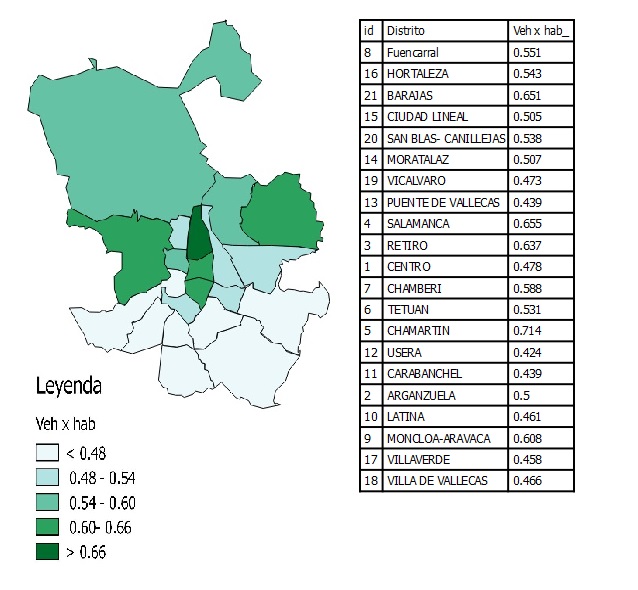 Leyenda

Veh x hab

< 0.48

0.48 - 0.54

0.54 - 0.60

0.60- 0.66

> 0.66

| id | Distrito | Veh x hab_ |
|---|---|---|
| 8 | Fuencarral | 0.551 |
| 16 | HORTALEZA | 0.543 |
| 21 | BARAJAS | 0.651 |
| 15 | CIUDAD LINEAL | 0.505 |
| 20 | SAN BLAS- CANILLEJAS | 0.538 |
| 14 | MORATALAZ | 0.507 |
| 19 | VICALVARO | 0.473 |
| 13 | PUENTE DE VALLECAS | 0.439 |
| 4 | SALAMANCA | 0.655 |
| 3 | RETIRO | 0.637 |
| 1 | CENTRO | 0.478 |
| 7 | CHAMBERI | 0.588 |
| 6 | TETUAN | 0.531 |
| 5 | CHAMARTIN | 0.714 |
| 12 | USERA | 0.424 |
| 11 | CARABANCHEL | 0.439 |
| 2 | ARGANZUELA | 0.5 |
| 10 | LATINA | 0.461 |
| 9 | MONCLOA-ARAVACA | 0.608 |
| 17 | VILLAVERDE | 0.458 |
| 18 | VILLA DE VALLECAS | 0.466 |